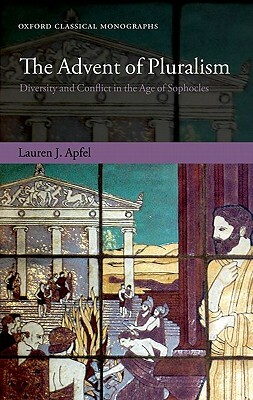 OXFORD CLASSICAL MONOGRAPHS

The Advent of Pluralism

Diversity and Conflict in the Age of Sophocles

Lauren J. Apfel